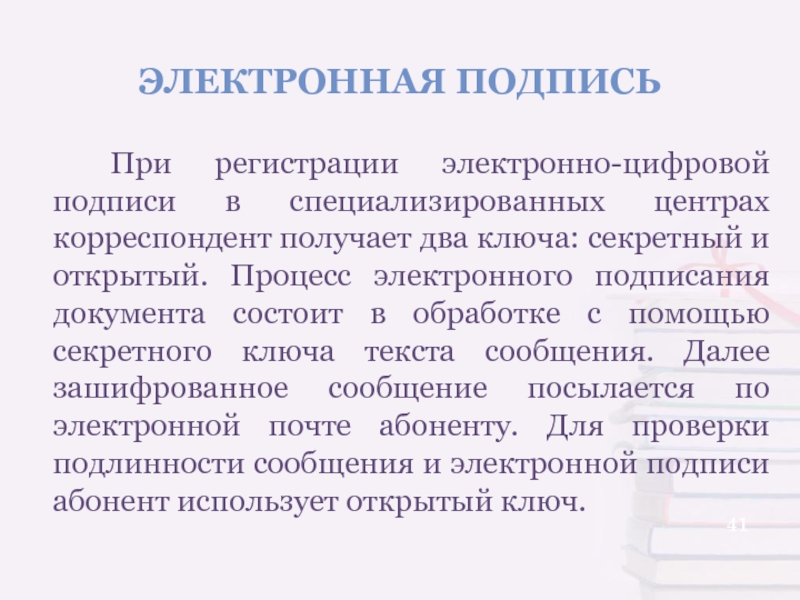 ЭЛЕКТРОННАЯ ПОДПИСЬ

При регистрации электронно-цифровой подписи в специализированных центрах корреспондент получает два ключа: секретный и открытый. Процесс электронного подписания документа состоит в обработке с помощью секретного ключа текста сообщения. Далее зашифрованное сообщение посылается по электронной почте абоненту. Для проверки подлинности сообщения и электронной подписи абонент использует открытый ключ.

41